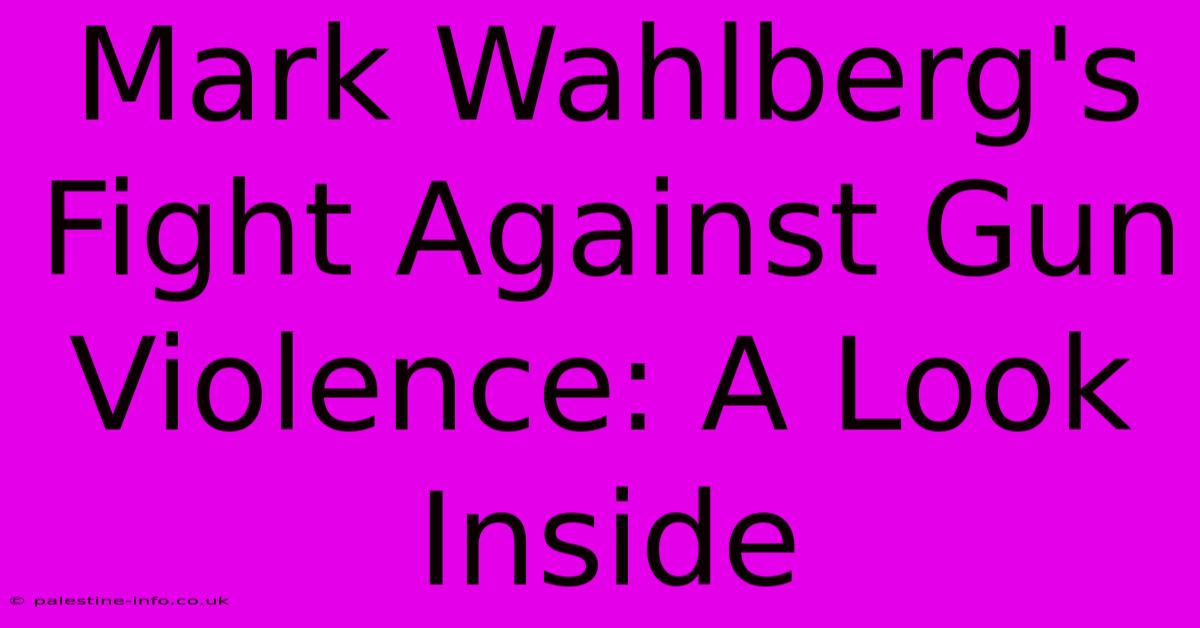 Mark Wahlberg's Fight Against Gun Violence: A Look Inside

© palestine-info.co.uk